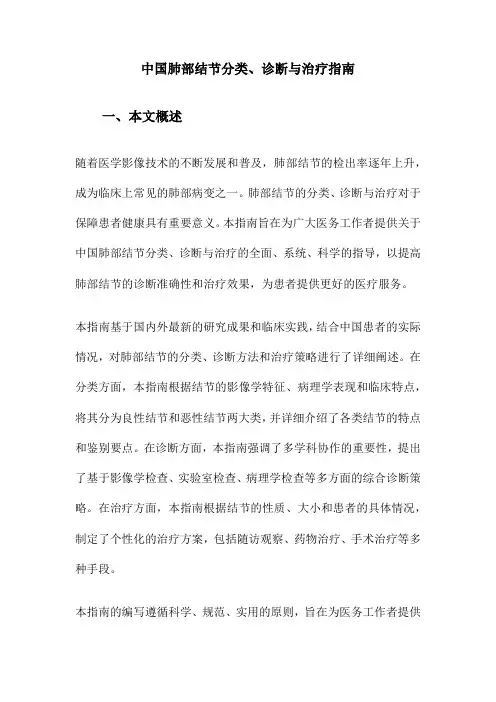 中国肺部结节分类、诊断与治疗指南

一、本文概述

随着医学影像技术的不断发展和普及，肺部结节的检出率逐年上升，成为临床上常见的肺部病变之一。肺部结节的分类、诊断与治疗对于保障患者健康具有重要意义。本指南旨在为广大医务工作者提供关于中国肺部结节分类、诊断与治疗的全面、系统、科学的指导，以提高肺部结节的诊断准确性和治疗效果，为患者提供更好的医疗服务。

本指南基于国内外最新的研究成果和临床实践，结合中国患者的实际情况，对肺部结节的分类、诊断方法和治疗策略进行了详细阐述。在分类方面，本指南根据结节的影像学特征、病理学表现和临床特点，将其分为良性结节和恶性结节两大类，并详细介绍了各类结节的特点和鉴别要点。在诊断方面，本指南强调了多学科协作的重要性，提出了基于影像学检查、实验室检查、病理学检查等多方面的综合诊断策略。在治疗方面，本指南根据结节的性质、大小和患者的具体情况，制定了个性化的治疗方案，包括随访观察、药物治疗、手术治疗等多种手段。

本指南的编写遵循科学、规范、实用的原则，旨在为医务工作者提供